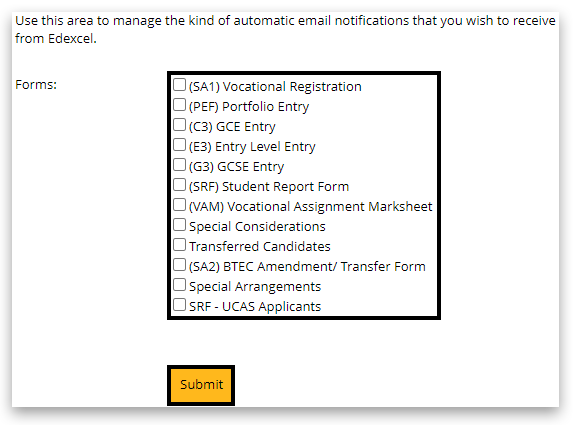 Use this area to manage the kind of automatic email notifications that you wish to receive from Edexcel.

Forms:

(SA1) Vocational Registration
(PEF) Portfolio Entry
(C3) GCE Entry
(E3) Entry Level Entry
(G3) GCSE Entry
(SRF) Student Report Form
(VAM) Vocational Assignment Marksheet
Special Considerations
Transferred Candidates
(SA2) BTEC Amendment/ Transfer Form
Special Arrangements
SRF - UCAS Applicants

Submit